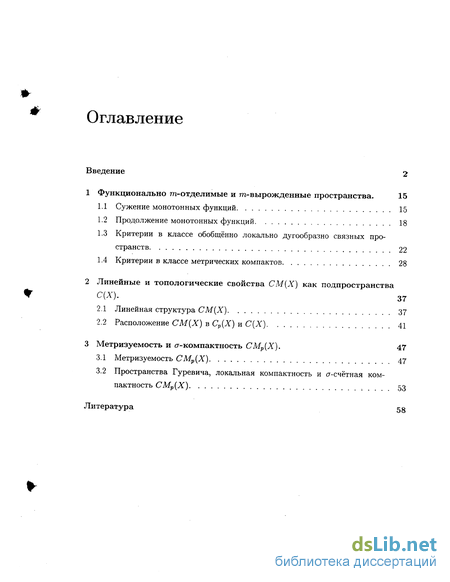 Оглавление

Введение 2

1 Функционально $m$-отделимые и $m$-вырожденные пространства. 15

1.1 Сужение монотонных функций. 15

1.2 Продолжение монотонных функций. 18

1.3 Критерии в классе обобщённо локально дугообразно связных пространств. 22

1.4 Критерии в классе метрических компактов. 28

2 Линейные и топологические свойства $CM(X)$ как подпространства $C(X)$. 37

2.1 Линейная структура $CM(X)$. 37

2.2 Расположение $CM(X)$ в $C_p(X)$ и $C(X)$. 41

3 Метризуемость и $\sigma$-компактность $CM_p(X)$. 47

3.1 Метризуемость $CM_p(X)$. 47

3.2 Пространства Гуревича, локальная компактность и $\sigma$-счётная компактность $CM_p(X)$. 53

Литература 58

dsLib.net
библиотека диссертаций